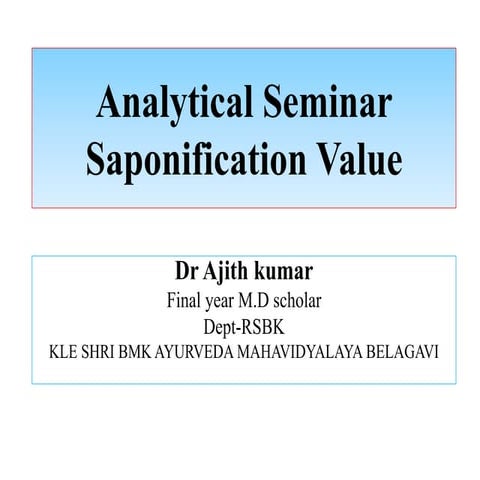 Analytical Seminar
Saponification Value

Dr Ajith kumar
Final year M.D scholar
Dept-RSBK
KLE SHRI BMK AYURVEDA MAHAVIDYALAYA BELAGAVI